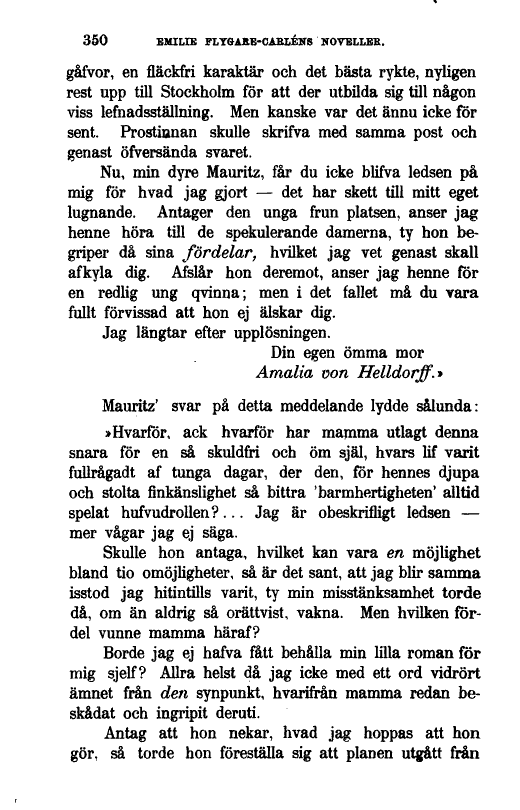 350 EMILIE FLYGARE-CARLÉNS NOVELLER.

gåfvor, en fläckfri karaktär och det bästa rykte, nyligen rest upp till Stockholm för att der utbilda sig till någon viss lefnadsställning. Men kanske var det ännu icke för sent. Prostinnan skulle skrifva med samma post och genast öfversända svaret.

Nu, min dyre Mauritz, får du icke blifva ledsen på mig för hvad jag gjort — det har skett till mitt eget lugnande. Antager den unga frun platsen, anser jag henne höra till de spekulerande damerna, ty hon begriper då sina fördelar, hvilket jag vet genast skall afkyla dig. Afslår hon deremot, anser jag henne för en redlig ung qvinna; men i det fallet må du vara fullt förvissad att hon ej älskar dig.

Jag längtar efter upplösningen.

Din egen ömma mor
Amalia von Helldorff.»

Mauritz' svar på detta meddelande lydde sålunda:

»Hvarför, ack hvarför har mamma utlagt denna snara för en så skuldfri och öm själ, hvars lif varit fullrågadt af tunga dagar, der den, för hennes djupa och stolta finkänslighet så bittra 'barmhertigheten' alltid spelat hufvudrollen?... Jag är obeskrifligt ledsen — mer vågar jag ej säga.

Skulle hon antaga, hvilket kan vara en möjlighet bland tio omöjligheter, så är det sant, att jag blir samma isstod jag hitintills varit, ty min misstänksamhet torde då, om än aldrig så orättvist, vakna. Men hvilken fördel vunne mamma häraf?

Borde jag ej hafva fått behålla min lilla roman för mig sjelf? Allra helst då jag icke med ett ord vidrört ämnet från den synpunkt, hvarifrån mamma redan beskådat och ingripit deruti.

Antag att hon nekar, hvad jag hoppas att hon gör, så torde hon föreställa sig att planen utgått från